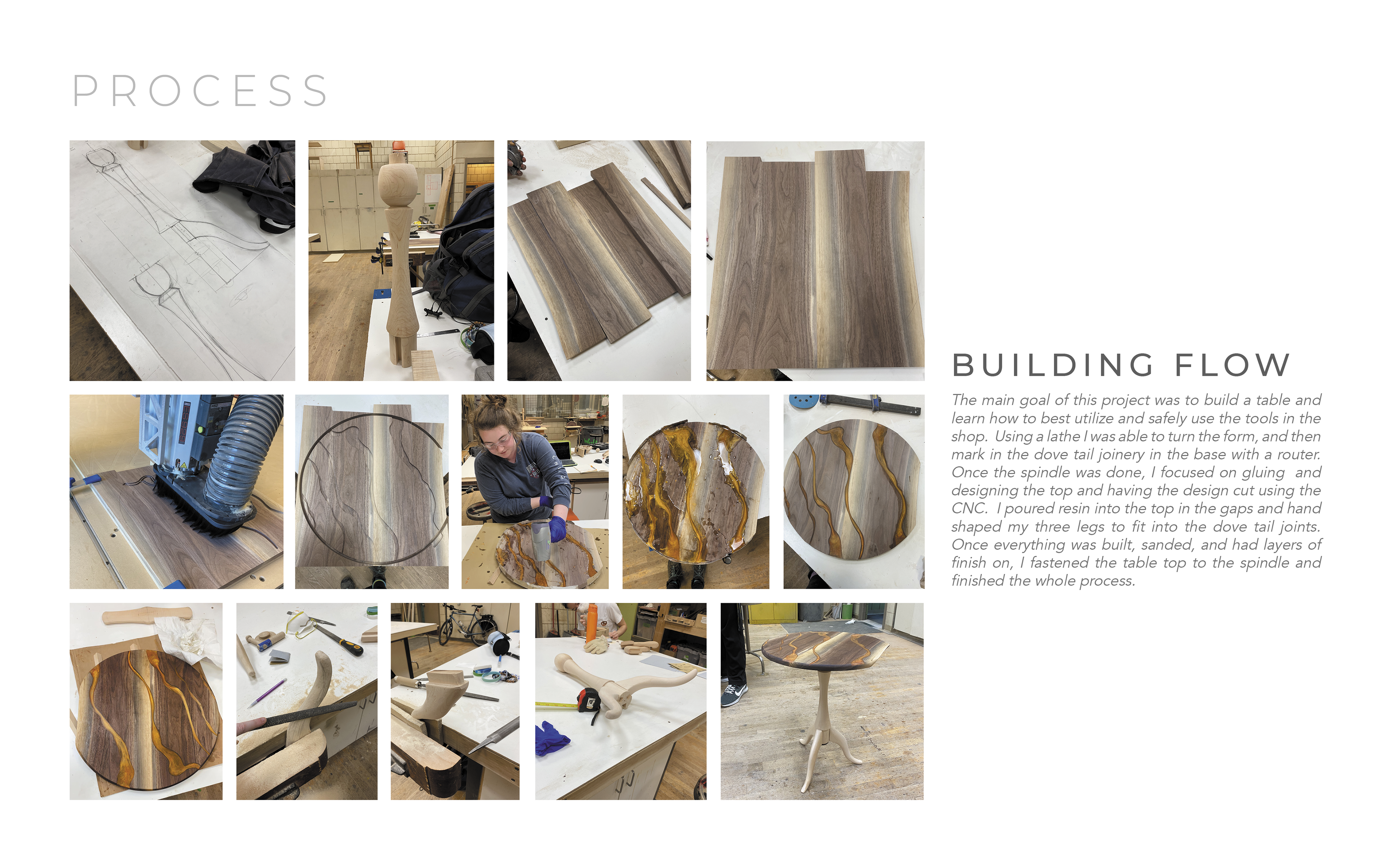 PROCESS

BUILDING FLOW

The main goal of this project was to build a table and learn how to best utilize and safely use the tools in the shop. Using a lathe I was able to turn the form, and then mark in the dove tail joinery in the base with a router. Once the spindle was done, I focused on gluing and designing the top and having the design cut using the CNC. I poured resin into the top in the gaps and hand shaped my three legs to fit into the dove tail joints. Once everything was built, sanded, and had layers of finish on, I fastened the table top to the spindle and finished the whole process.